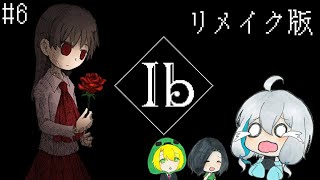 #6

リメイク版

Ib